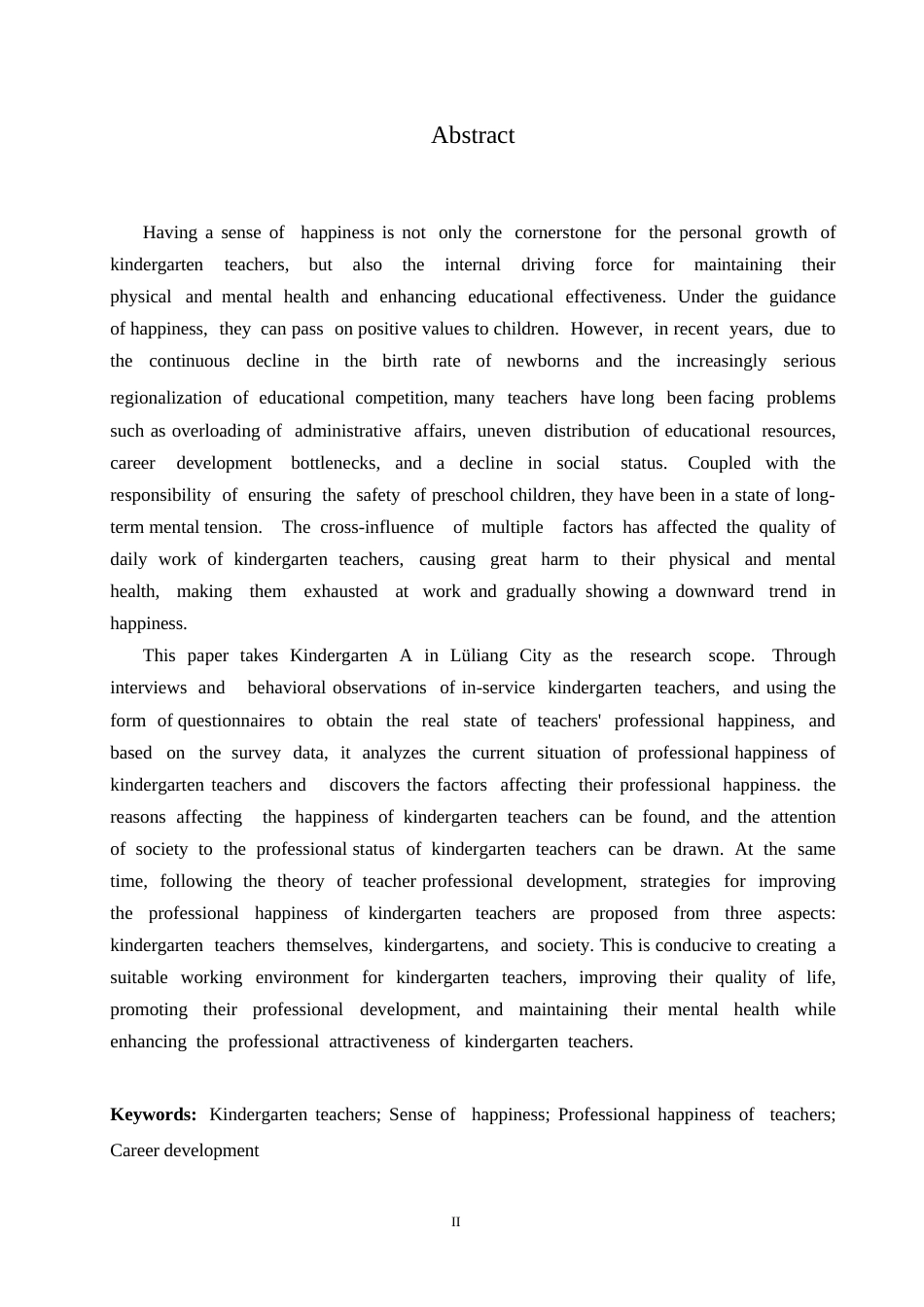 Abstract

Having a sense of happiness is not only the cornerstone for the personal growth of kindergarten teachers, but also the internal driving force for maintaining their physical and mental health and enhancing educational effectiveness. Under the guidance of happiness, they can pass on positive values to children. However, in recent years, due to the continuous decline in the birth rate of newborns and the increasingly serious regionalization of educational competition, many teachers have long been facing problems such as overloading of administrative affairs, uneven distribution of educational resources, career development bottlenecks, and a decline in social status. Coupled with the responsibility of ensuring the safety of preschool children, they have been in a state of long-term mental tension. The cross-influence of multiple factors has affected the quality of daily work of kindergarten teachers, causing great harm to their physical and mental health, making them exhausted at work and gradually showing a downward trend in happiness.

This paper takes Kindergarten A in Lüliang City as the research scope. Through interviews and behavioral observations of in-service kindergarten teachers, and using the form of questionnaires to obtain the real state of teachers' professional happiness, and based on the survey data, it analyzes the current situation of professional happiness of kindergarten teachers and discovers the factors affecting their professional happiness. the reasons affecting the happiness of kindergarten teachers can be found, and the attention of society to the professional status of kindergarten teachers can be drawn. At the same time, following the theory of teacher professional development, strategies for improving the professional happiness of kindergarten teachers are proposed from three aspects: kindergarten teachers themselves, kindergartens, and society. This is conducive to creating a suitable working environment for kindergarten teachers, improving their quality of life, promoting their professional development, and maintaining their mental health while enhancing the professional attractiveness of kindergarten teachers.

**Keywords:** Kindergarten teachers; Sense of happiness; Professional happiness of teachers; Career development

II